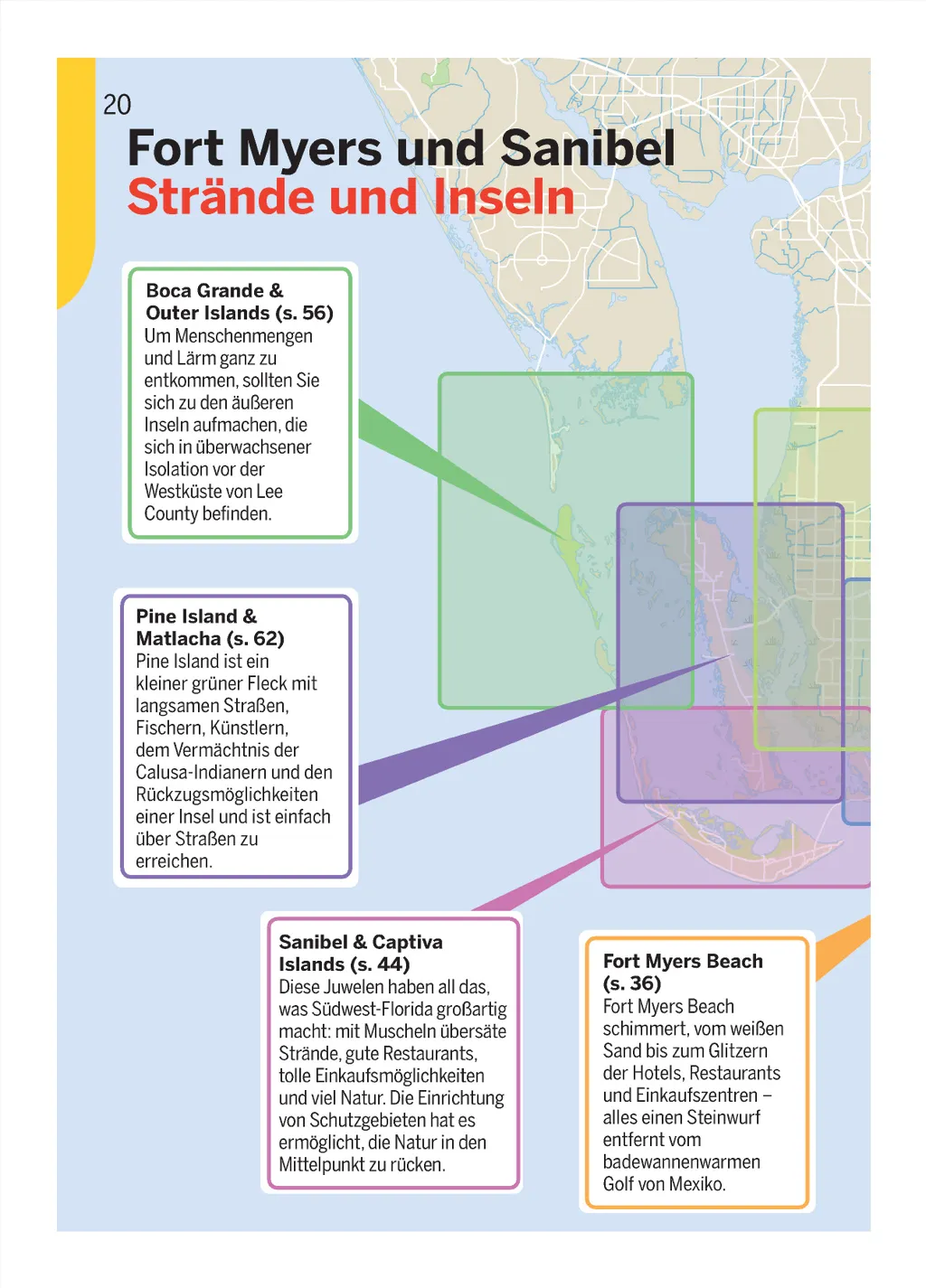 20

Fort Myers und Sanibel
Strände und Inseln

Boca Grande & Outer Islands (s. 56)
Um Menschenmengen und Lärm ganz zu entkommen, sollten Sie sich zu den äußeren Inseln aufmachen, die sich in überwachsener Isolation vor der Westküste von Lee County befinden.

Pine Island & Matlacha (s. 62)
Pine Island ist ein kleiner grüner Fleck mit langsamen Straßen, Fischern, Künstlern, dem Vermächtnis der Calusa-Indianern und den Rückzugsmöglichkeiten einer Insel und ist einfach über Straßen zu erreichen.

Sanibel & Captiva Islands (s. 44)
Diese Juwelen haben all das, was Südwest-Florida großartig macht: mit Muscheln übersäte Strände, gute Restaurants, tolle Einkaufsmöglichkeiten und viel Natur. Die Einrichtung von Schutzgebieten hat es ermöglicht, die Natur in den Mittelpunkt zu rücken.

Fort Myers Beach (s. 36)
Fort Myers Beach schimmert, vom weißen Sand bis zum Glitzern der Hotels, Restaurants und Einkaufszentren – alles einen Steinwurf entfernt vom badewannenwarmen Golf von Mexiko.